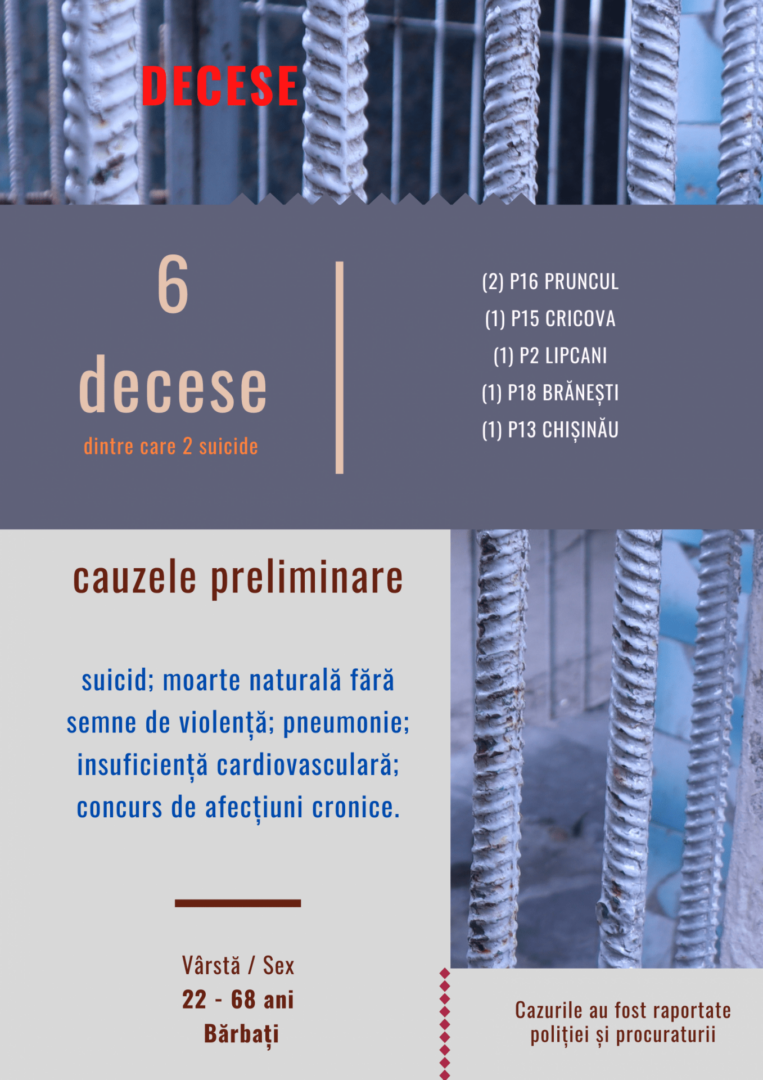 DECESE

6

decese

dintre care 2 suicide

(2) P16 PRUNCUL

(1) P15 CRICOVA

(1) P2 LIPCANI

(1) P18 BRĂNEȘTI

(1) P13 CHIȘINĂU

cauzele preliminare

suicid; moarte naturală fără semne de violență; pneumonie; insuficiență cardiovasculară; concurs de afecțiuni cronice.

Vârstă / Sex
22 - 68 ani
Bărbați

Cazurile au fost raportate poliției și procuraturii